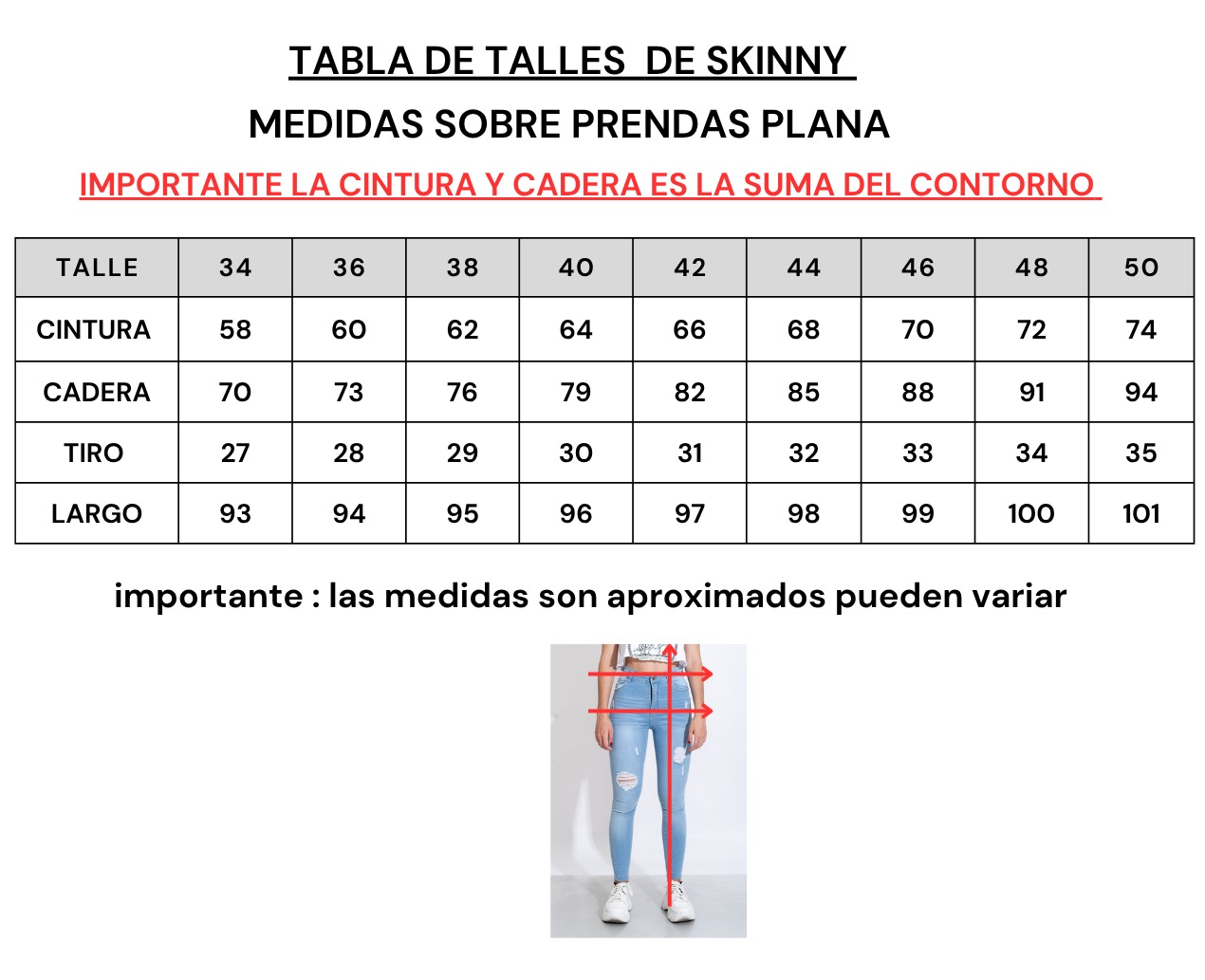 TABLA DE TALLES  DE SKINNY

MEDIDAS SOBRE PRENDAS PLANA

IMPORTANTE LA CINTURA Y CADERA ES LA SUMA DEL CONTORNO

| TALLE | 34 | 36 | 38 | 40 | 42 | 44 | 46 | 48 | 50 |
|---|---|---|---|---|---|---|---|---|---|
| CINTURA | 58 | 60 | 62 | 64 | 66 | 68 | 70 | 72 | 74 |
| CADERA | 70 | 73 | 76 | 79 | 82 | 85 | 88 | 91 | 94 |
| TIRO | 27 | 28 | 29 | 30 | 31 | 32 | 33 | 34 | 35 |
| LARGO | 93 | 94 | 95 | 96 | 97 | 98 | 99 | 100 | 101 |

importante : las medidas son aproximados pueden variar